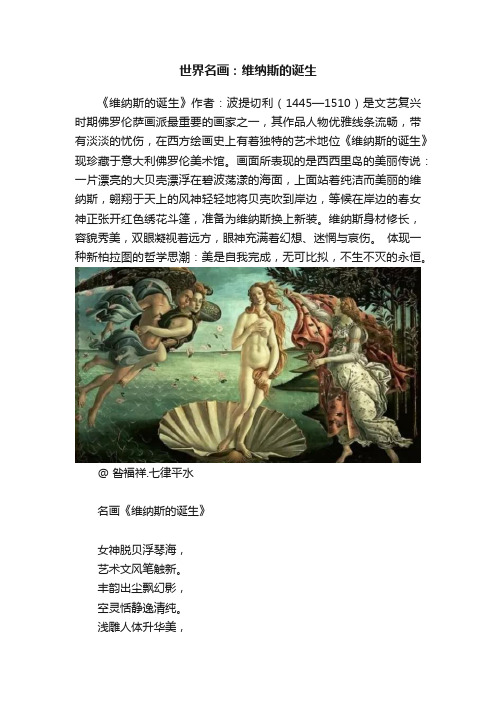 世界名画：维纳斯的诞生

《维纳斯的诞生》作者：波提切利（1445—1510）是文艺复兴时期佛罗伦萨画派最重要的画家之一，其作品人物优雅线条流畅，带有淡淡的忧伤，在西方绘画史上有着独特的艺术地位《维纳斯的诞生》现珍藏于意大利佛罗伦美术馆。画面所表现的是西西里岛的美丽传说：一片漂亮的大贝壳漂浮在碧波荡漾的海面，上面站着纯洁而美丽的维纳斯，翱翔于天上的风神轻轻地将贝壳吹到岸边，等候在岸边的春女神正张开红色绣花斗篷，准备为维纳斯换上新装。维纳斯身材修长，容貌秀美，双眼凝视着远方，眼神充满着幻想、迷惘与哀伤。 体现一种新柏拉图的哲学思潮：美是自我完成，无可比拟，不生不灭的永恒。

@ 昝福祥.七律平水

名画《维纳斯的诞生》

女神脱贝浮琴海，
艺术文风笔触新。
丰韵出尘飘幻影，
空灵恬静逸清纯。
浅雕人体升华美，